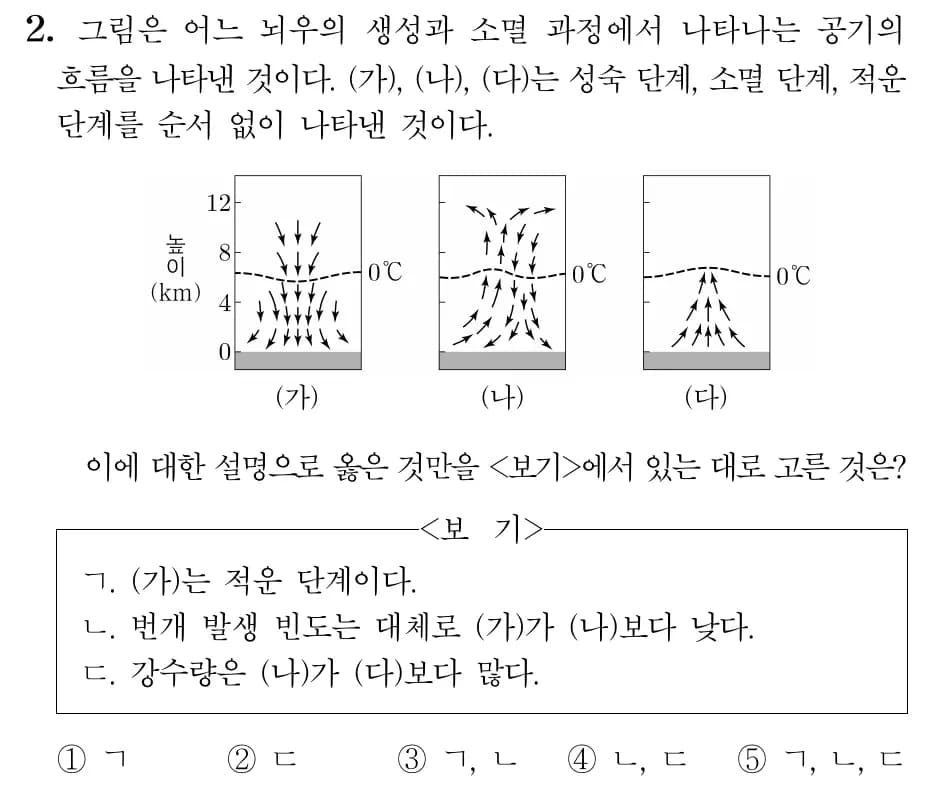 2. 그림은 어느 뇌우의 생성과 소멸 과정에서 나타나는 공기의 흐름을 나타낸 것이다. (가), (나), (다)는 성숙 단계, 소멸 단계, 적운 단계를 순서 없이 나타낸 것이다.

높이 (km)
12
8
4
0
0℃
0℃
0℃
(가)
(나)
(다)

이에 대한 설명으로 옳은 것만을 <보기>에서 있는 대로 고른 것은?

<보 기>

ㄱ. (가)는 적운 단계이다.
ㄴ. 번개 발생 빈도는 대체로 (가)가 (나)보다 낮다.
ㄷ. 강수량은 (나)가 (다)보다 많다.

① ㄱ ② ㄷ ③ ㄱ, ㄴ ④ ㄴ, ㄷ ⑤ ㄱ, ㄴ, ㄷ